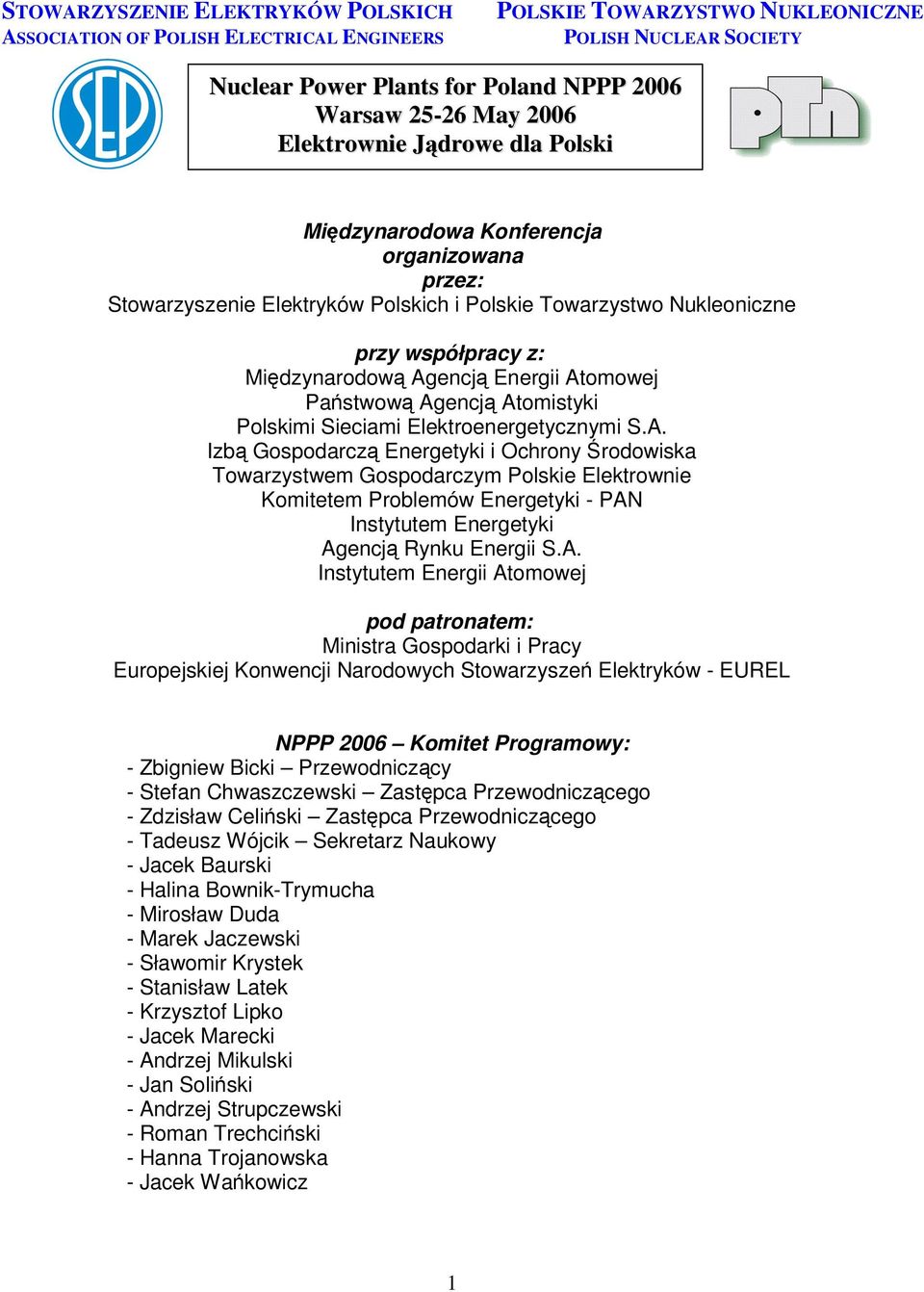 STOWARZYSZENIE ELEKTRYKÓW POLSKICH
ASSOCIATION OF POLISH ELECTRICAL ENGINEERS

POLSKIE TOWARZYSTWO NUKLEONICZNE
POLISH NUCLEAR SOCIETY

SEP

Nuclear Power Plants for Poland NPPP 2006
Warsaw 25-26 May 2006
Elektrownie Jądrowe dla Polski

PTN

Międzynarodowa Konferencja
organizowana
przez:
Stowarzyszenie Elektryków Polskich i Polskie Towarzystwo Nukleoniczne

przy współpracy z:
Międzynarodową Agencją Energii Atomowej
Państwową Agencją Atomistyki
Polskimi Sieciami Elektroenergetycznymi S.A.
Izbą Gospodarczą Energetyki i Ochrony Środowiska
Towarzystwem Gospodarczym Polskie Elektrownie
Komitetem Problemów Energetyki - PAN
Instytutem Energetyki
Agencją Rynku Energii S.A.
Instytutem Energii Atomowej

pod patronatem:
Ministra Gospodarki i Pracy
Europejskiej Konwencji Narodowych Stowarzyszeń Elektryków - EUREL

NPPP 2006 – Komitet Programowy:
- Zbigniew Bicki – Przewodniczący
- Stefan Chwaszczewski – Zastępca Przewodniczącego
- Zdzisław Celiński – Zastępca Przewodniczącego
- Tadeusz Wójcik – Sekretarz Naukowy
- Jacek Baurski
- Halina Bownik-Trymucha
- Mirosław Duda
- Marek Jaczewski
- Sławomir Krystek
- Stanisław Latek
- Krzysztof Lipko
- Jacek Marecki
- Andrzej Mikulski
- Jan Soliński
- Andrzej Strupczewski
- Roman Trechciński
- Hanna Trojanowska
- Jacek Wańkowicz

1